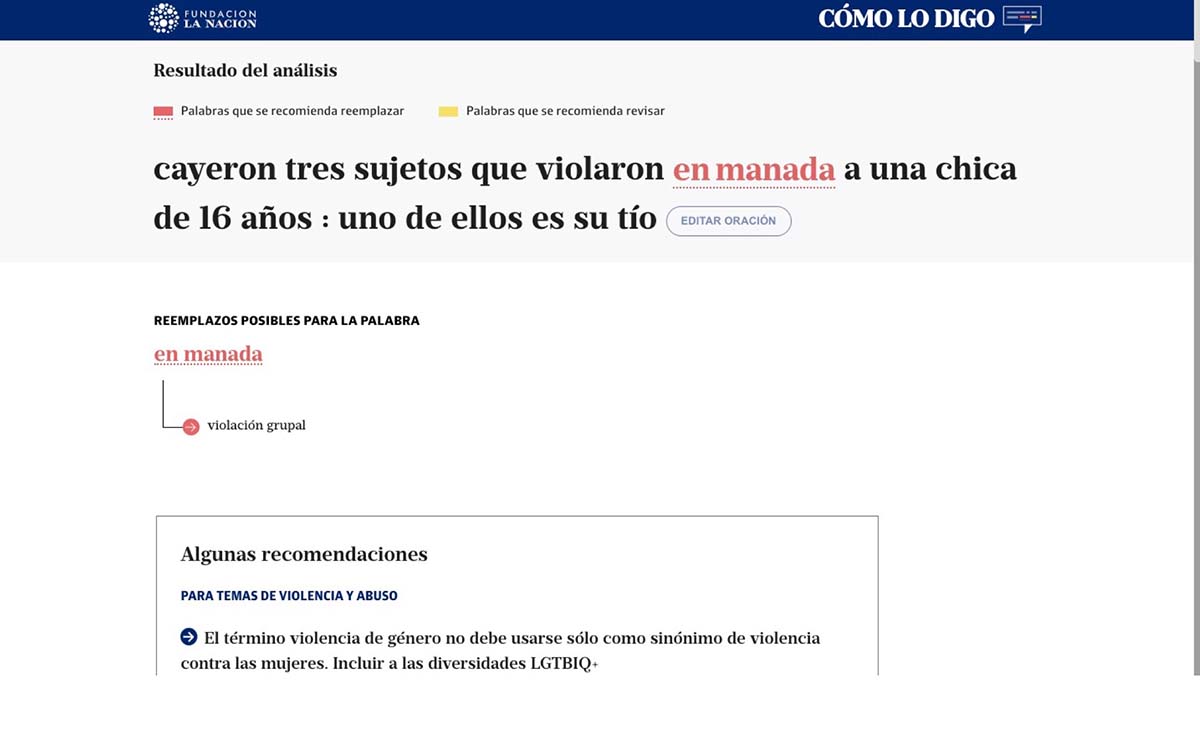 FUNDACION LA NACION

CÓMO LO DIGO

Resultado del análisis

Palabras que se recomienda reemplazar

Palabras que se recomienda revisar

cayeron tres sujetos que violaron en manada a una chica de 16 años : uno de ellos es su tío

EDITAR ORACIÓN

REEMPLAZOS POSIBLES PARA LA PALABRA

en manada

violación grupal

Algunas recomendaciones

PARA TEMAS DE VIOLENCIA Y ABUSO

El término violencia de género no debe usarse sólo como sinónimo de violencia contra las mujeres. Incluir a las diversidades LGTBIQ+